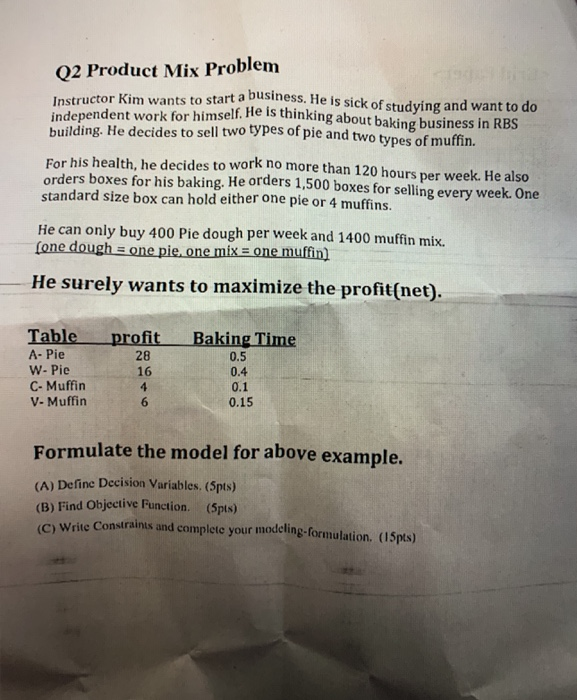 Q2 Product Mix Problem

Instructor Kim wants to start a business. He is sick of studying and want to do independent work for himself. He is thinking about baking business in RBS building. He decides to sell two types of pie and two types of muffin.

For his health, he decides to work no more than 120 hours per week. He also orders boxes for his baking. He orders 1,500 boxes for selling every week. One standard size box can hold either one pie or 4 muffins.

He can only buy 400 Pie dough per week and 1400 muffin mix. (one dough = one pie, one mix = one muffin)

He surely wants to maximize the profit(net).

| Table | profit | Baking Time |
|---|---|---|
| A- Pie | 28 | 0.5 |
| W- Pie | 16 | 0.4 |
| C- Muffin | 4 | 0.1 |
| V- Muffin | 6 | 0.15 |

Formulate the model for above example.

(A) Define Decision Variables. (5pts)
(B) Find Objective Function. (5pts)
(C) Write Constraints and complete your modeling-formulation. (15pts)